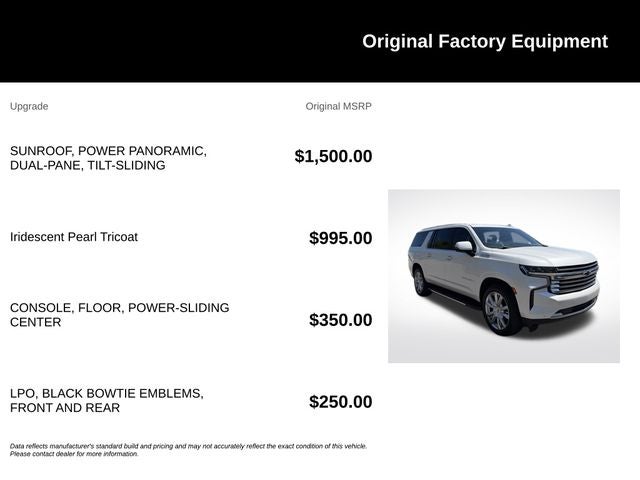 Original Factory Equipment

| Upgrade | Original MSRP |
|---|---|
| SUNROOF, POWER PANORAMIC, DUAL-PANE, TILT-SLIDING | $1,500.00 |
| Iridescent Pearl Tricoat | $995.00 |
| CONSOLE, FLOOR, POWER-SLIDING CENTER | $350.00 |
| LPO, BLACK BOWTIE EMBLEMS, FRONT AND REAR | $250.00 |

Data reflects manufacturer's standard build and pricing and may not accurately reflect the exact condition of this vehicle. Please contact dealer for more information.